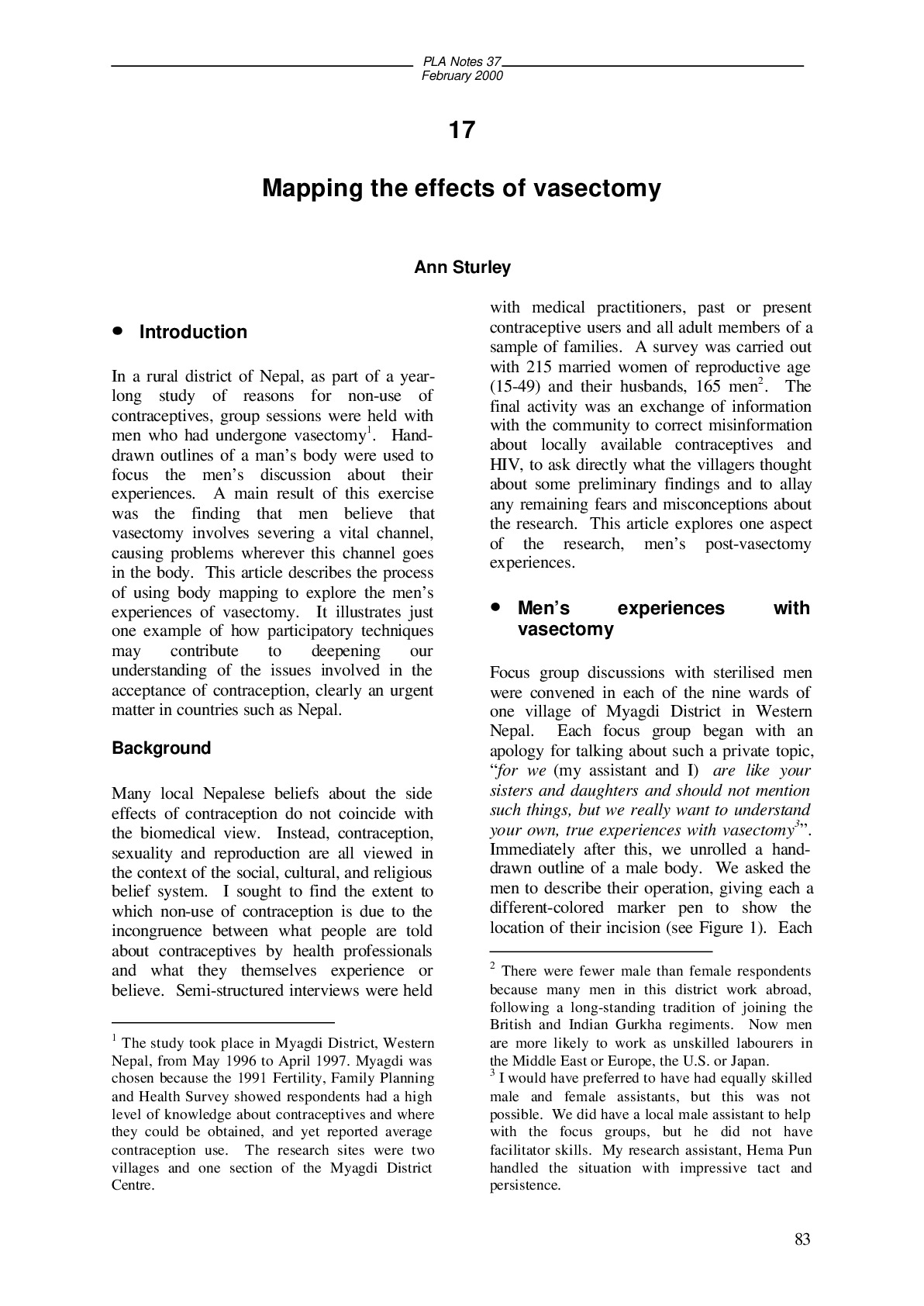 PLA Notes 37
February 2000

17

Mapping the effects of vasectomy

Ann Sturley

• Introduction

In a rural district of Nepal, as part of a year-long study of reasons for non-use of contraceptives, group sessions were held with men who had undergone vasectomy$^{1}$. Hand-drawn outlines of a man's body were used to focus the men's discussion about their experiences. A main result of this exercise was the finding that men believe that vasectomy involves severing a vital channel, causing problems wherever this channel goes in the body. This article describes the process of using body mapping to explore the men's experiences of vasectomy. It illustrates just one example of how participatory techniques may contribute to deepening our understanding of the issues involved in the acceptance of contraception, clearly an urgent matter in countries such as Nepal.

Background

Many local Nepalese beliefs about the side effects of contraception do not coincide with the biomedical view. Instead, contraception, sexuality and reproduction are all viewed in the context of the social, cultural, and religious belief system. I sought to find the extent to which non-use of contraception is due to the incongruence between what people are told about contraceptives by health professionals and what they themselves experience or believe. Semi-structured interviews were held

$^{1}$ The study took place in Myagdi District, Western Nepal, from May 1996 to April 1997. Myagdi was chosen because the 1991 Fertility, Family Planning and Health Survey showed respondents had a high level of knowledge about contraceptives and where they could be obtained, and yet reported average contraception use. The research sites were two villages and one section of the Myagdi District Centre.

with medical practitioners, past or present contraceptive users and all adult members of a sample of families. A survey was carried out with 215 married women of reproductive age (15-49) and their husbands, 165 men$^{2}$. The final activity was an exchange of information with the community to correct misinformation about locally available contraceptives and HIV, to ask directly what the villagers thought about some preliminary findings and to allay any remaining fears and misconceptions about the research. This article explores one aspect of the research, men's post-vasectomy experiences.

• Men's experiences with vasectomy

Focus group discussions with sterilised men were convened in each of the nine wards of one village of Myagdi District in Western Nepal. Each focus group began with an apology for talking about such a private topic, "for we (my assistant and I) are like your sisters and daughters and should not mention such things, but we really want to understand your own, true experiences with vasectomy$^{3}$". Immediately after this, we unrolled a hand-drawn outline of a male body. We asked the men to describe their operation, giving each a different-colored marker pen to show the location of their incision (see Figure 1). Each

$^{2}$ There were fewer male than female respondents because many men in this district work abroad, following a long-standing tradition of joining the British and Indian Gurkha regiments. Now men are more likely to work as unskilled labourers in the Middle East or Europe, the U.S. or Japan.
$^{3}$ I would have preferred to have had equally skilled male and female assistants, but this was not possible. We did have a local male assistant to help with the focus groups, but he did not have facilitator skills. My research assistant, Hema Pun handled the situation with impressive tact and persistence.

83